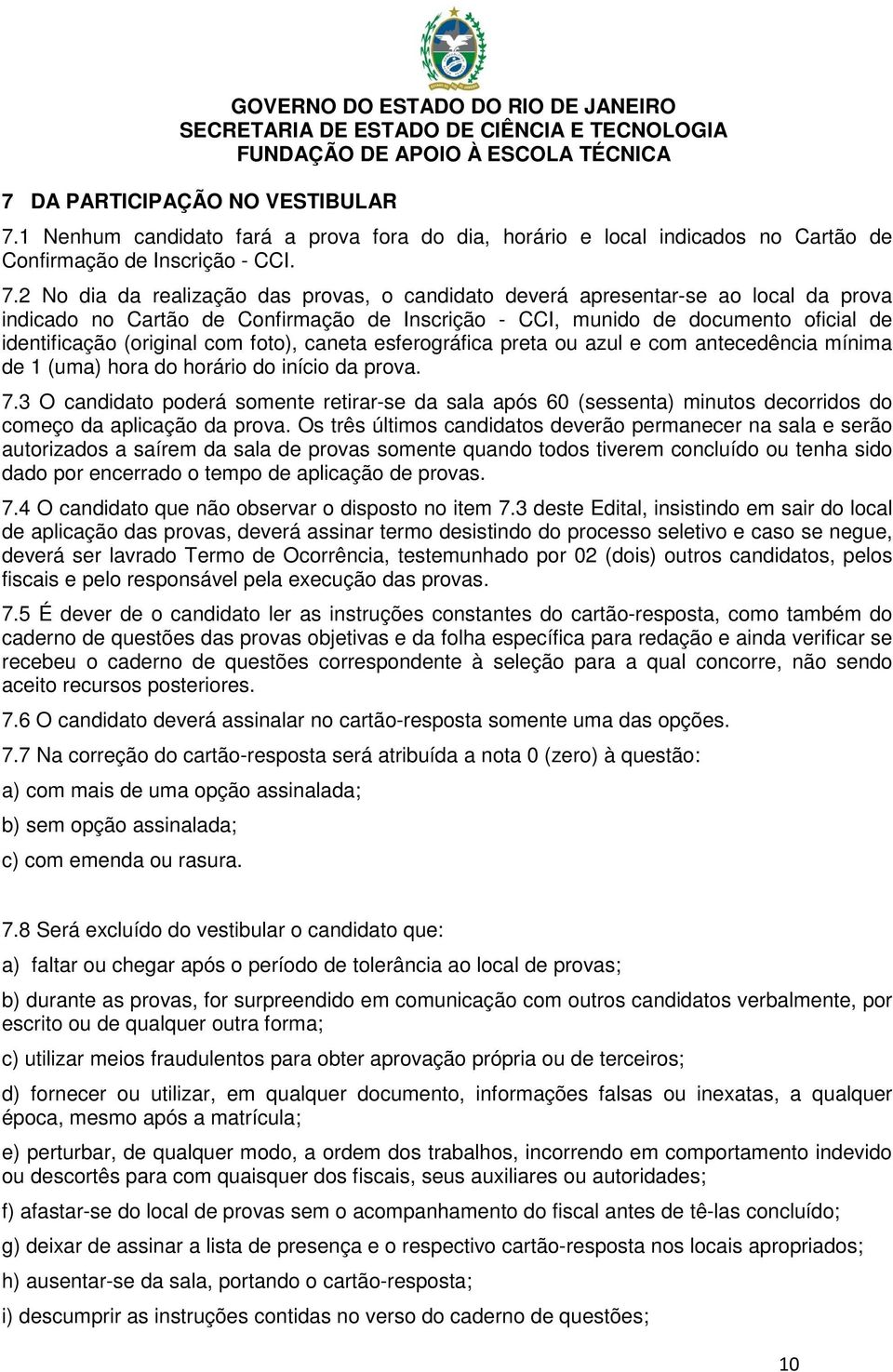 GOVERNO DO ESTADO DO RIO DE JANEIRO
SECRETARIA DE ESTADO DE CIÊNCIA E TECNOLOGIA
FUNDAÇÃO DE APOIO À ESCOLA TÉCNICA

7 DA PARTICIPAÇÃO NO VESTIBULAR

7.1 Nenhum candidato fará a prova fora do dia, horário e local indicados no Cartão de Confirmação de Inscrição - CCI.

7.2 No dia da realização das provas, o candidato deverá apresentar-se ao local da prova indicado no Cartão de Confirmação de Inscrição - CCI, munido de documento oficial de identificação (original com foto), caneta esferográfica preta ou azul e com antecedência mínima de 1 (uma) hora do horário do início da prova.

7.3 O candidato poderá somente retirar-se da sala após 60 (sessenta) minutos decorridos do começo da aplicação da prova. Os três últimos candidatos deverão permanecer na sala e serão autorizados a saírem da sala de provas somente quando todos tiverem concluído ou tenha sido dado por encerrado o tempo de aplicação de provas.

7.4 O candidato que não observar o disposto no item 7.3 deste Edital, insistindo em sair do local de aplicação das provas, deverá assinar termo desistindo do processo seletivo e caso se negue, deverá ser lavrado Termo de Ocorrência, testemunhado por 02 (dois) outros candidatos, pelos fiscais e pelo responsável pela execução das provas.

7.5 É dever de o candidato ler as instruções constantes do cartão-resposta, como também do caderno de questões das provas objetivas e da folha específica para redação e ainda verificar se recebeu o caderno de questões correspondente à seleção para a qual concorre, não sendo aceito recursos posteriores.

7.6 O candidato deverá assinalar no cartão-resposta somente uma das opções.

7.7 Na correção do cartão-resposta será atribuída a nota 0 (zero) à questão:

a) com mais de uma opção assinalada;

b) sem opção assinalada;

c) com emenda ou rasura.

7.8 Será excluído do vestibular o candidato que:

a) faltar ou chegar após o período de tolerância ao local de provas;

b) durante as provas, for surpreendido em comunicação com outros candidatos verbalmente, por escrito ou de qualquer outra forma;

c) utilizar meios fraudulentos para obter aprovação própria ou de terceiros;

d) fornecer ou utilizar, em qualquer documento, informações falsas ou inexatas, a qualquer época, mesmo após a matrícula;

e) perturbar, de qualquer modo, a ordem dos trabalhos, incorrendo em comportamento indevido ou descortês para com quaisquer dos fiscais, seus auxiliares ou autoridades;

f) afastar-se do local de provas sem o acompanhamento do fiscal antes de tê-las concluído;

g) deixar de assinar a lista de presença e o respectivo cartão-resposta nos locais apropriados;

h) ausentar-se da sala, portando o cartão-resposta;

i) descumprir as instruções contidas no verso do caderno de questões;

10